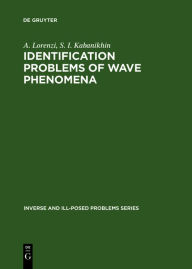 DE GRUYTER

A. Lorenzi, S. I. Kabanikhin
IDENTIFICATION PROBLEMS OF WAVE PHENOMENA

INVERSE AND ILL-POSED PROBLEMS SERIES

DE
G